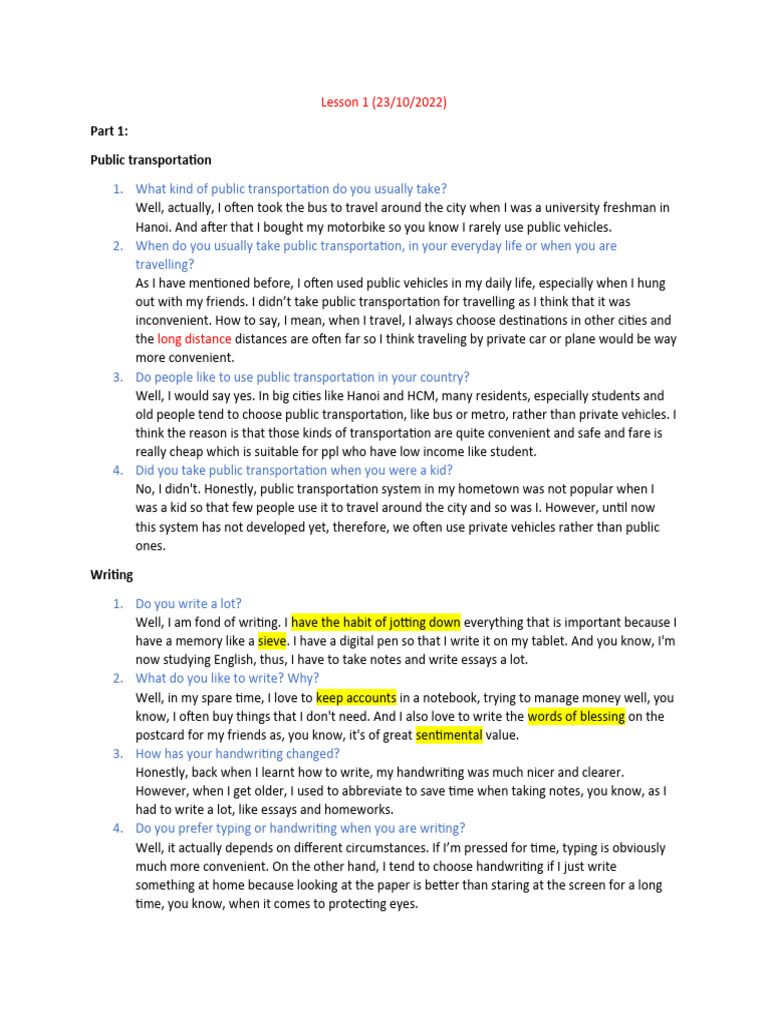 Lesson 1 (23/10/2022)

Part 1:

Public transportation

1. What kind of public transportation do you usually take?
Well, actually, I often took the bus to travel around the city when I was a university freshman in Hanoi. And after that I bought my motorbike so you know I rarely use public vehicles.
2. When do you usually take public transportation, in your everyday life or when you are travelling?
As I have mentioned before, I often used public vehicles in my daily life, especially when I hung out with my friends. I didn't take public transportation for travelling as I think that it was inconvenient. How to say, I mean, when I travel, I always choose destinations in other cities and the long distance distances are often far so I think traveling by private car or plane would be way more convenient.
3. Do people like to use public transportation in your country?
Well, I would say yes. In big cities like Hanoi and HCM, many residents, especially students and old people tend to choose public transportation, like bus or metro, rather than private vehicles. I think the reason is that those kinds of transportation are quite convenient and safe and fare is really cheap which is suitable for ppl who have low income like student.
4. Did you take public transportation when you were a kid?
No, I didn't. Honestly, public transportation system in my hometown was not popular when I was a kid so that few people use it to travel around the city and so was I. However, until now this system has not developed yet, therefore, we often use private vehicles rather than public ones.

Writing

1. Do you write a lot?
Well, I am fond of writing. I have the habit of jotting down everything that is important because I have a memory like a sieve. I have a digital pen so that I write it on my tablet. And you know, I'm now studying English, thus, I have to take notes and write essays a lot.
2. What do you like to write? Why?
Well, in my spare time, I love to keep accounts in a notebook, trying to manage money well, you know, I often buy things that I don't need. And I also love to write the words of blessing on the postcard for my friends as, you know, it's of great sentimental value.
3. How has your handwriting changed?
Honestly, back when I learnt how to write, my handwriting was much nicer and clearer. However, when I get older, I used to abbreviate to save time when taking notes, you know, as I had to write a lot, like essays and homeworks.
4. Do you prefer typing or handwriting when you are writing?
Well, it actually depends on different circumstances. If I'm pressed for time, typing is obviously much more convenient. On the other hand, I tend to choose handwriting if I just write something at home because looking at the paper is better than staring at the screen for a long time, you know, when it comes to protecting eyes.